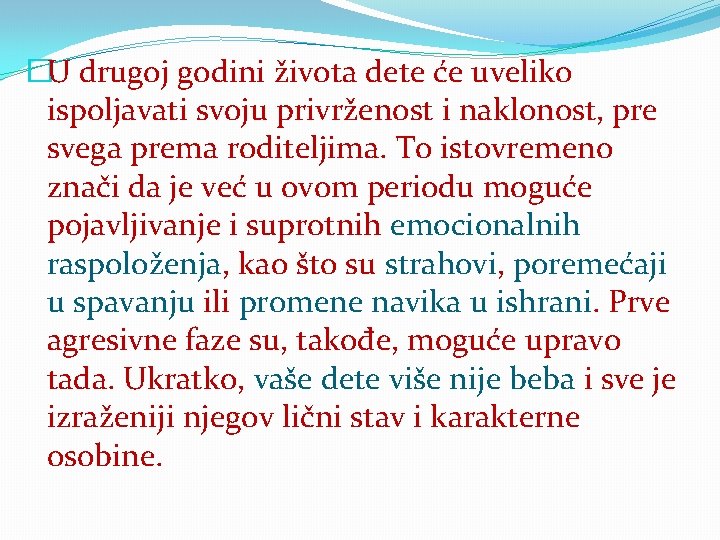 U drugoj godini života dete će uveliko ispoljavati svoju privrženost i naklonost, pre svega prema roditeljima. To istovremeno znači da je već u ovom periodu moguće pojavljivanje i suprotnih emocionalnih raspoloženja, kao što su strahovi, poremećaji u spavanju ili promene navika u ishrani. Prve agresivne faze su, takođe, moguće upravo tada. Ukratko, vaše dete više nije beba i sve je izraženiji njegov lični stav i karakterne osobine.